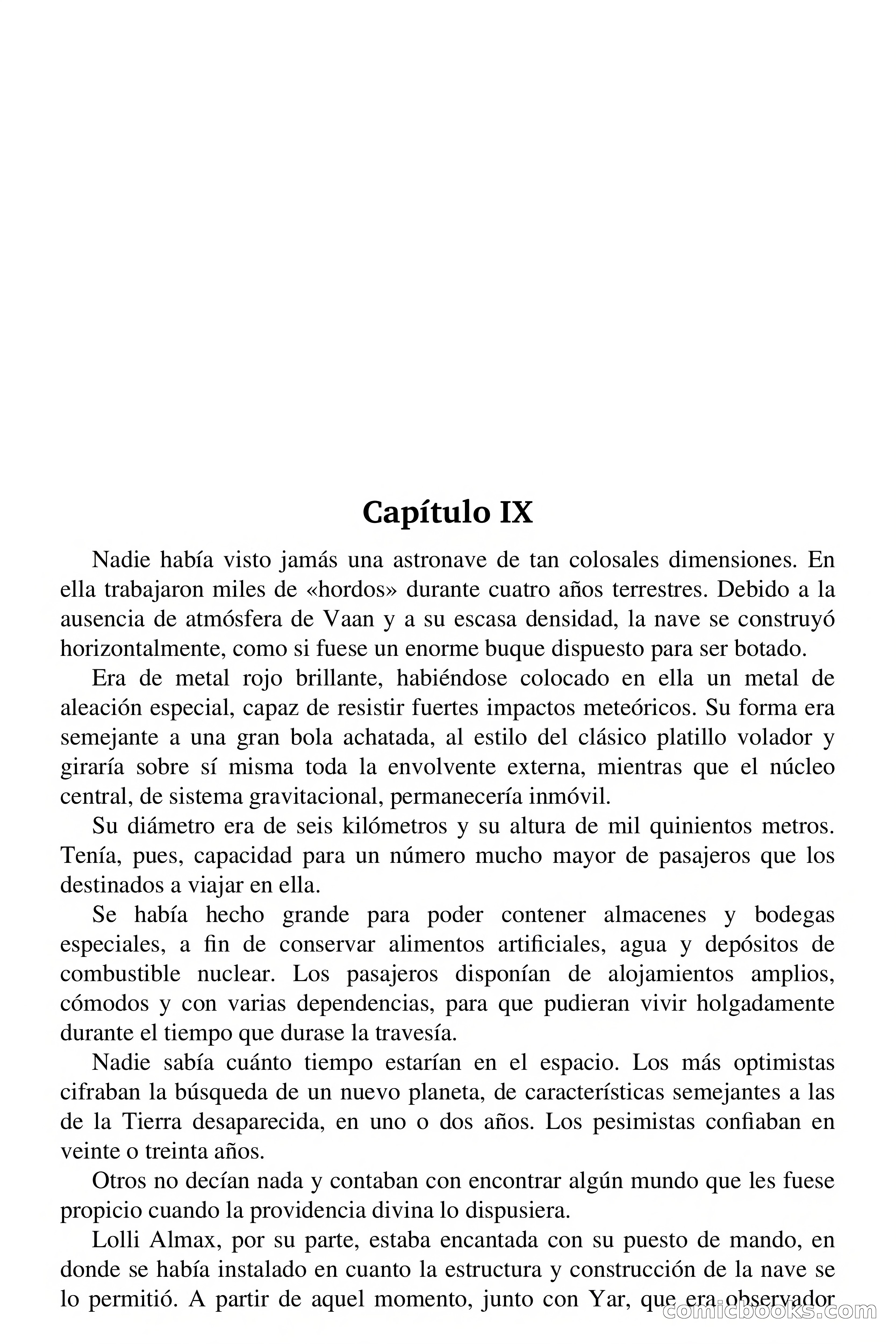 Capítulo IX

Nadie había visto jamás una astronave de tan colosales dimensiones. En ella trabajaron miles de «hordos» durante cuatro años terrestres. Debido a la ausencia de atmósfera de Vaan y a su escasa densidad, la nave se construyó horizontalmente, como si fuese un enorme buque dispuesto para ser botado.

Era de metal rojo brillante, habiéndose colocado en ella un metal de aleación especial, capaz de resistir fuertes impactos meteóricos. Su forma era semejante a una gran bola achatada, al estilo del clásico platillo volador y giraría sobre sí misma toda la envolvente externa, mientras que el núcleo central, de sistema gravitacional, permanecería inmóvil.

Su diámetro era de seis kilómetros y su altura de mil quinientos metros. Tenía, pues, capacidad para un número mucho mayor de pasajeros que los destinados a viajar en ella.

Se había hecho grande para poder contener almacenes y bodegas especiales, a fin de conservar alimentos artificiales, agua y depósitos de combustible nuclear. Los pasajeros disponían de alojamientos amplios, cómodos y con varias dependencias, para que pudieran vivir holgadamente durante el tiempo que durase la travesía.

Nadie sabía cuánto tiempo estarían en el espacio. Los más optimistas cifraban la búsqueda de un nuevo planeta, de características semejantes a las de la Tierra desaparecida, en uno o dos años. Los pesimistas confiaban en veinte o treinta años.

Otros no decían nada y contaban con encontrar algún mundo que les fuese propicio cuando la providencia divina lo dispusiera.

Lolli Almax, por su parte, estaba encantada con su puesto de mando, en donde se había instalado en cuanto la estructura y construcción de la nave se lo permitió. A partir de aquel momento, junto con Yar, que era observador

comicbooks.com